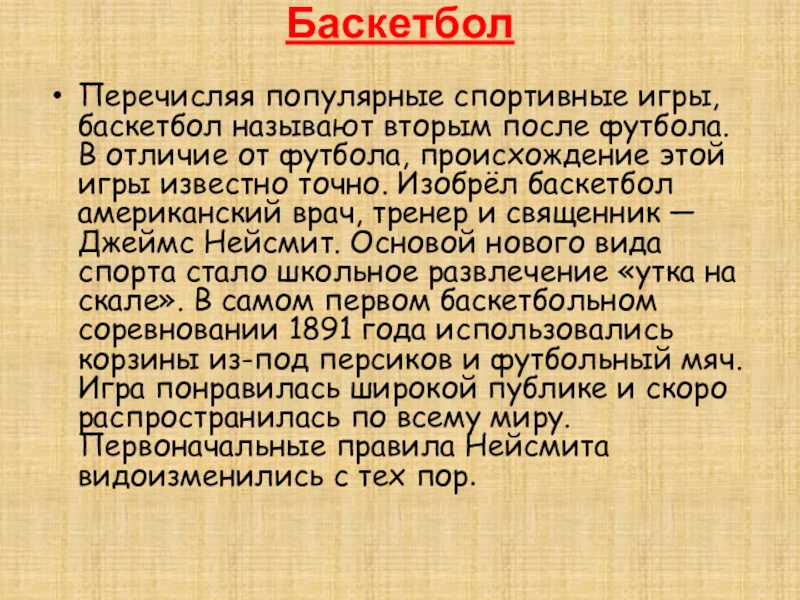 Баскетбол

• Перечисляя популярные спортивные игры, баскетбол называют вторым после футбола. В отличие от футбола, происхождение этой игры известно точно. Изобрёл баскетбол американский врач, тренер и священник — Джеймс Нейсмит. Основой нового вида спорта стало школьное развлечение «утка на скале». В самом первом баскетбольном соревновании 1891 года использовались корзины из-под персиков и футбольный мяч. Игра понравилась широкой публике и скоро распространилась по всему миру. Первоначальные правила Нейсмита видоизменились с тех пор.